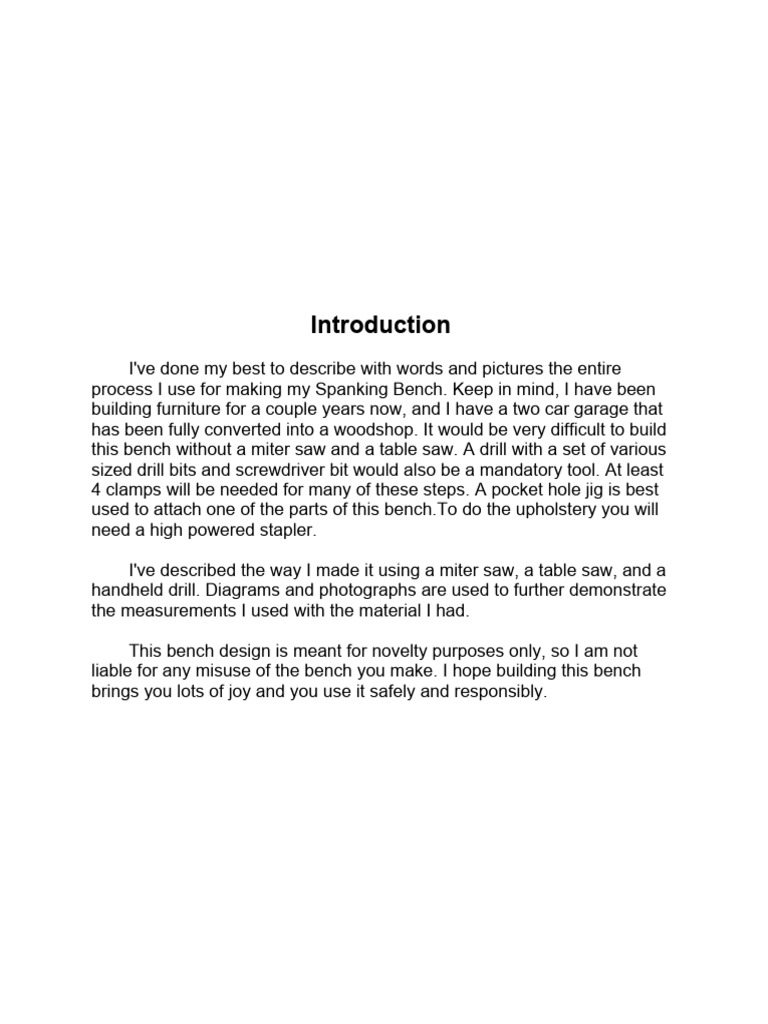 Introduction

I've done my best to describe with words and pictures the entire process I use for making my Spanking Bench. Keep in mind, I have been building furniture for a couple years now, and I have a two car garage that has been fully converted into a woodshop. It would be very difficult to build this bench without a miter saw and a table saw. A drill with a set of various sized drill bits and screwdriver bit would also be a mandatory tool. At least 4 clamps will be needed for many of these steps. A pocket hole jig is best used to attach one of the parts of this bench.To do the upholstery you will need a high powered stapler.

I've described the way I made it using a miter saw, a table saw, and a handheld drill. Diagrams and photographs are used to further demonstrate the measurements I used with the material I had.

This bench design is meant for novelty purposes only, so I am not liable for any misuse of the bench you make. I hope building this bench brings you lots of joy and you use it safely and responsibly.